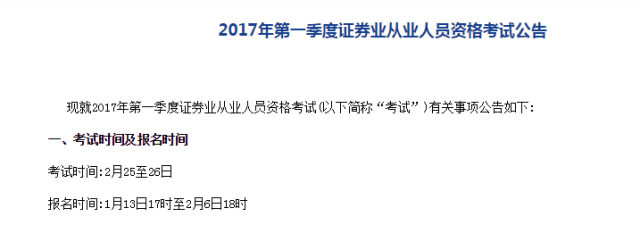 2017年第一季度证券业从业人员资格考试公告

现就2017年第一季度证券业从业人员资格考试(以下简称“考试”)有关事项公告如下:

一、考试时间及报名时间

考试时间:2月25至26日

报名时间:1月13日17时至2月6日18时